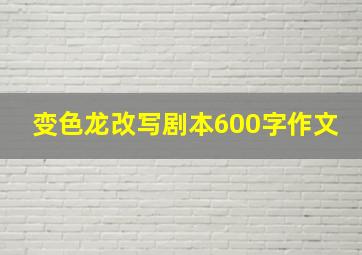 变色龙改写剧本600字作文